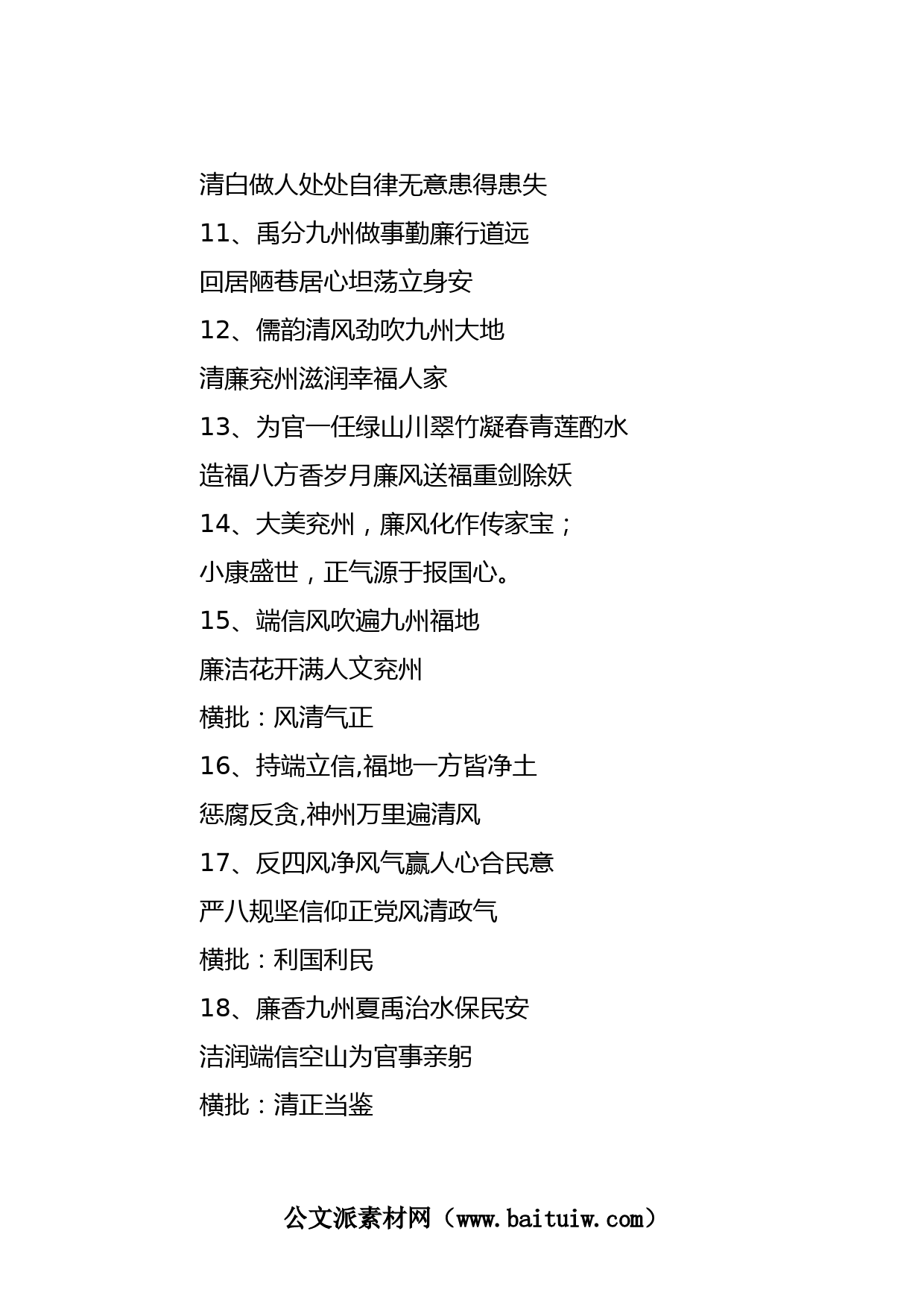 清白做人处处自律无意患得患失

11、禹分九州做事勤廉行道远

回居陋巷居心坦荡立身安

12、儒韵清风劲吹九州大地

清廉兖州滋润幸福人家

13、为官一任绿山川翠竹凝春青莲酌水

造福八方香岁月廉风送福重剑除妖

14、大美兖州，廉风化作传家宝；

小康盛世，正气源于报国心。

15、端信风吹遍九州福地

廉洁花开满人文兖州

横批：风清气正

16、持端立信,福地一方皆净土

惩腐反贪,神州万里遍清风

17、反四风净风气赢人心合民意

严八规坚信仰正党风清政气

横批：利国利民

18、廉香九州夏禹治水保民安

洁润端信空山为官事亲躬

横批：清正当鉴

公文派素材网（www.baituiw.com）